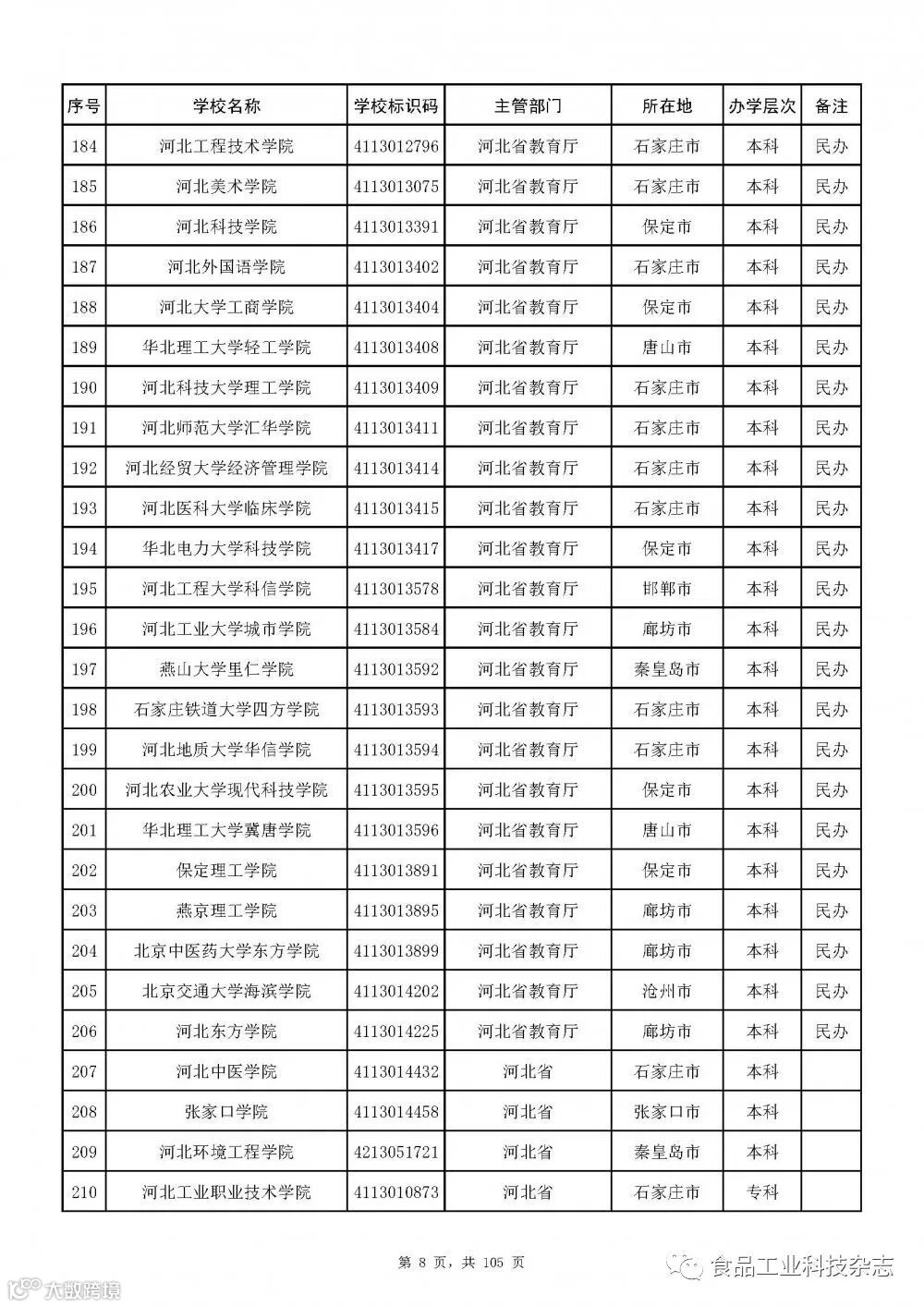 | 序号 | 学校名称 | 学校标识码 | 主管部门 | 所在地 | 办学层次 | 备注 |
|---|---|---|---|---|---|---|
| 184 | 河北工程技术学院 | 4113012796 | 河北省教育厅 | 石家庄市 | 本科 | 民办 |
| 185 | 河北美术学院 | 4113013075 | 河北省教育厅 | 石家庄市 | 本科 | 民办 |
| 186 | 河北科技学院 | 4113013391 | 河北省教育厅 | 保定市 | 本科 | 民办 |
| 187 | 河北外国语学院 | 4113013402 | 河北省教育厅 | 石家庄市 | 本科 | 民办 |
| 188 | 河北大学工商学院 | 4113013404 | 河北省教育厅 | 保定市 | 本科 | 民办 |
| 189 | 华北理工大学轻工学院 | 4113013408 | 河北省教育厅 | 唐山市 | 本科 | 民办 |
| 190 | 河北科技大学理工学院 | 4113013409 | 河北省教育厅 | 石家庄市 | 本科 | 民办 |
| 191 | 河北师范大学汇华学院 | 4113013411 | 河北省教育厅 | 石家庄市 | 本科 | 民办 |
| 192 | 河北经贸大学经济管理学院 | 4113013414 | 河北省教育厅 | 石家庄市 | 本科 | 民办 |
| 193 | 河北医科大学临床学院 | 4113013415 | 河北省教育厅 | 石家庄市 | 本科 | 民办 |
| 194 | 华北电力大学科技学院 | 4113013417 | 河北省教育厅 | 保定市 | 本科 | 民办 |
| 195 | 河北工程大学科信学院 | 4113013578 | 河北省教育厅 | 邯郸市 | 本科 | 民办 |
| 196 | 河北工业大学城市学院 | 4113013584 | 河北省教育厅 | 廊坊市 | 本科 | 民办 |
| 197 | 燕山大学里仁学院 | 4113013592 | 河北省教育厅 | 秦皇岛市 | 本科 | 民办 |
| 198 | 石家庄铁道大学四方学院 | 4113013593 | 河北省教育厅 | 石家庄市 | 本科 | 民办 |
| 199 | 河北地质大学华信学院 | 4113013594 | 河北省教育厅 | 石家庄市 | 本科 | 民办 |
| 200 | 河北农业大学现代科技学院 | 4113013595 | 河北省教育厅 | 保定市 | 本科 | 民办 |
| 201 | 华北理工大学冀唐学院 | 4113013596 | 河北省教育厅 | 唐山市 | 本科 | 民办 |
| 202 | 保定理工学院 | 4113013891 | 河北省教育厅 | 保定市 | 本科 | 民办 |
| 203 | 燕京理工学院 | 4113013895 | 河北省教育厅 | 廊坊市 | 本科 | 民办 |
| 204 | 北京中医药大学东方学院 | 4113013899 | 河北省教育厅 | 廊坊市 | 本科 | 民办 |
| 205 | 北京交通大学海滨学院 | 4113014202 | 河北省教育厅 | 沧州市 | 本科 | 民办 |
| 206 | 河北东方学院 | 4113014225 | 河北省教育厅 | 廊坊市 | 本科 | 民办 |
| 207 | 河北中医学院 | 4113014432 | 河北省 | 石家庄市 | 本科 | |
| 208 | 张家口学院 | 4113014458 | 河北省 | 张家口市 | 本科 | |
| 209 | 河北环境工程学院 | 4213051721 | 河北省 | 秦皇岛市 | 本科 | |
| 210 | 河北工业职业技术学院 | 4113010873 | 河北省 | 石家庄市 | 专科 | |

第 8 页，共 105 页

大数跨境

食品工业科技杂志